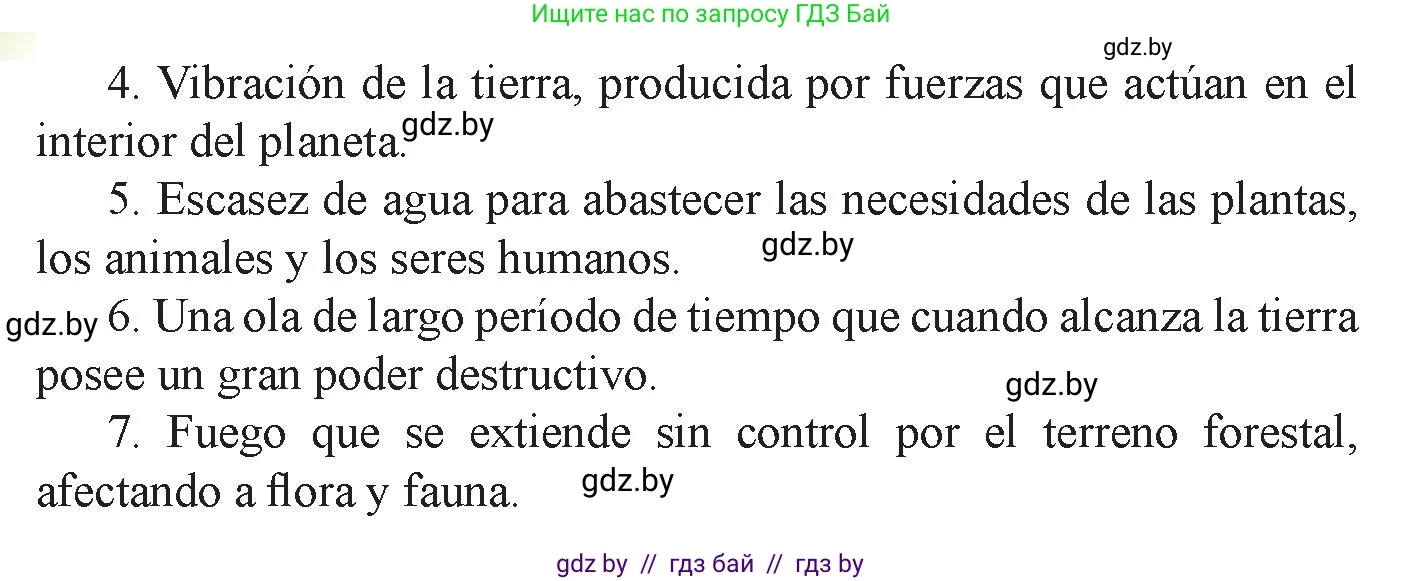 Ищите нас по запросу ГДЗ Бай

gdz.by

4. Vibración de la tierra, producida por fuerzas que actúan en el interior del planeta. gdz.by

5. Escasez de agua para abastecer las necesidades de las plantas, los animales y los seres humanos. gdz.by

gdz.by 6. Una ola de largo período de tiempo que cuando alcanza la tierra posee un gran poder destructivo. gdz.by

7. Fuego que se extiende sin control por el terreno forestal, afectando a flora y fauna. gdz.by

gdz by // гдз бай // гдз by